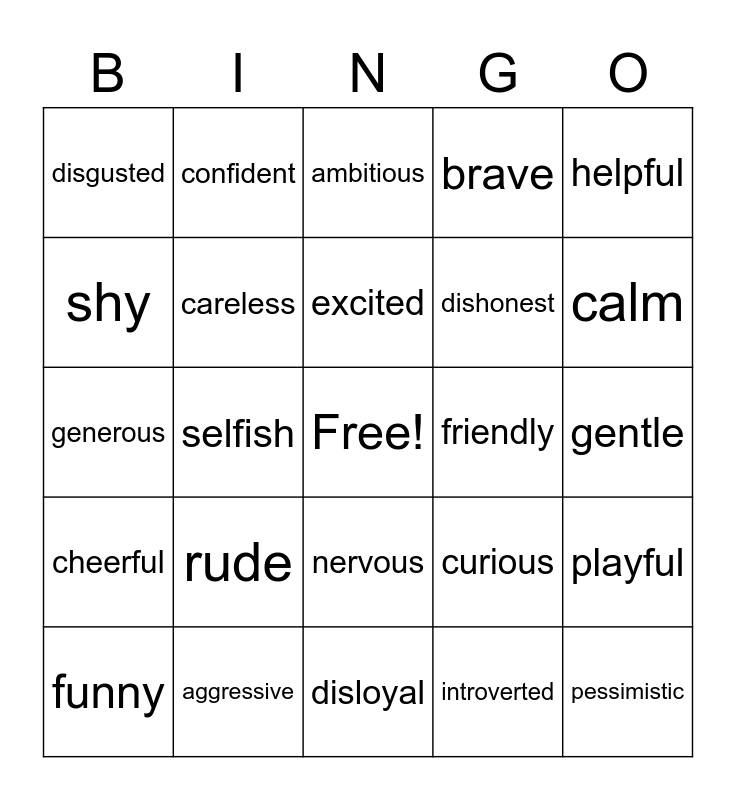 | B | I | N | G | O |
|---|---|---|---|---|
| disgusted | confident | ambitious | brave | helpful |
| shy | careless | excited | dishonest | calm |
| generous | selfish | Free! | friendly | gentle |
| cheerful | rude | nervous | curious | playful |
| funny | aggressive | disloyal | introverted | pessimistic |